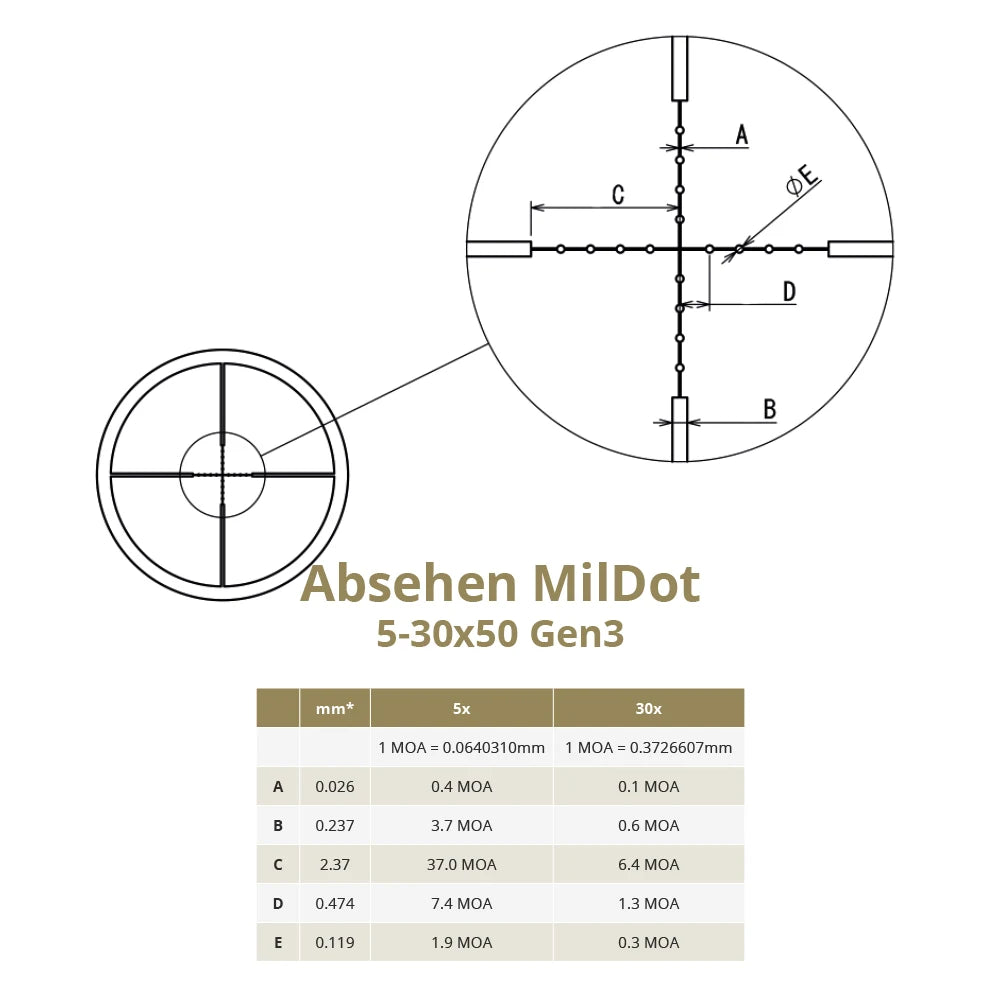 A

C

ØE

D

B

Absehen MilDot
5-30x50 Gen3

| | mm* | 5x | 30x |
|---|---|---|---|
| | | 1 MOA = 0.0640310mm | 1 MOA = 0.3726607mm |
| A | 0.026 | 0.4 MOA | 0.1 MOA |
| B | 0.237 | 3.7 MOA | 0.6 MOA |
| C | 2.37 | 37.0 MOA | 6.4 MOA |
| D | 0.474 | 7.4 MOA | 1.3 MOA |
| E | 0.119 | 1.9 MOA | 0.3 MOA |